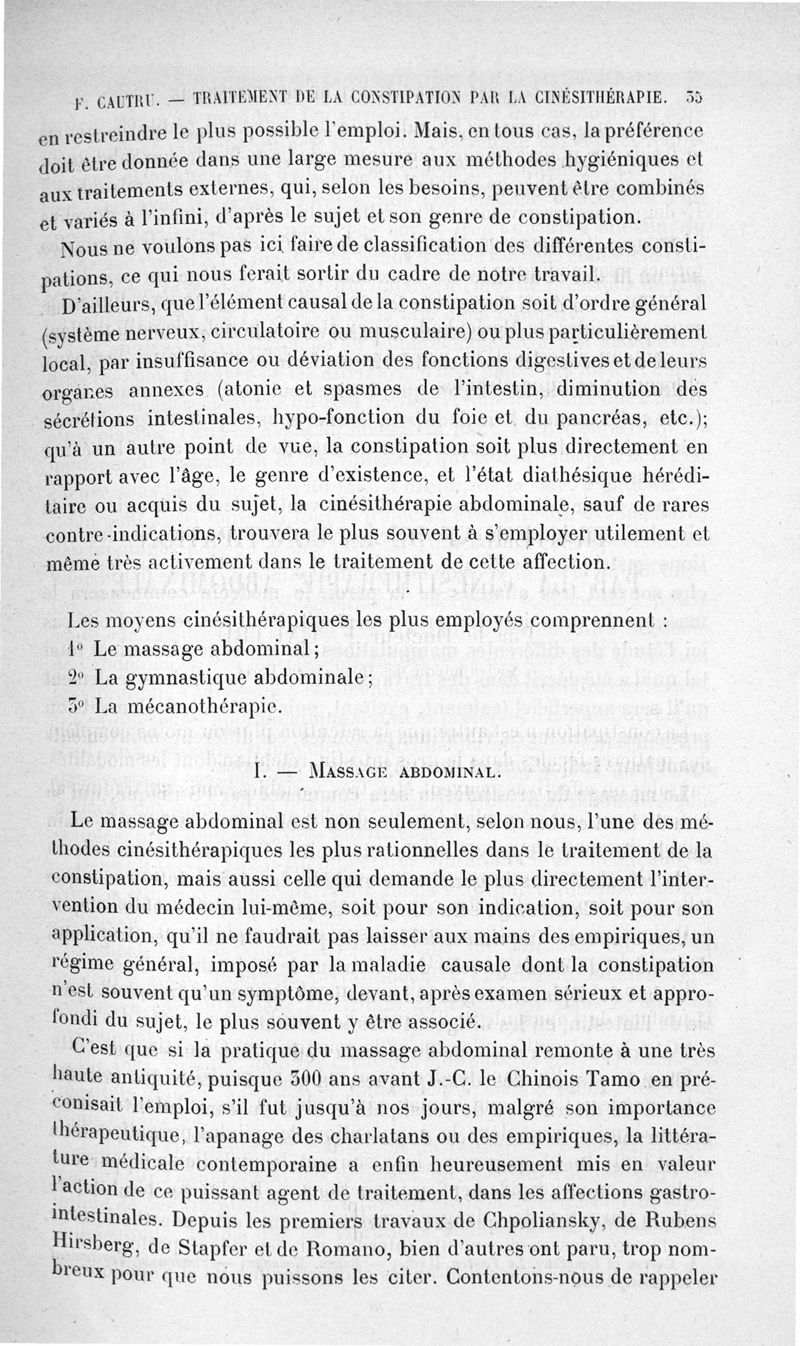 F. CAUTRU. — TRAITEMENT DE LA CONSTIPATION PAR LA CINÉSITHÉRAPIE. 35

en restreindre le plus possible l'emploi. Mais, en tous cas, la préférence doit être donnée dans une large mesure aux méthodes hygiéniques et aux traitements externes, qui, selon les besoins, peuvent être combinés et variés à l'infini, d'après le sujet et son genre de constipation.

Nous ne voulons pas ici faire de classification des différentes constipations, ce qui nous ferait sortir du cadre de notre travail.

D'ailleurs, que l'élément causal de la constipation soit d'ordre général (système nerveux, circulatoire ou musculaire) ou plus particulièrement local, par insuffisance ou déviation des fonctions digestives et de leurs organes annexes (atonie et spasmes de l'intestin, diminution des sécrétions intestinales, hypo-fonction du foie et du pancréas, etc.); qu'à un autre point de vue, la constipation soit plus directement en rapport avec l'âge, le genre d'existence, et l'état diathésique héréditaire ou acquis du sujet, la cinésithérapie abdominale, sauf de rares contre-indications, trouvera le plus souvent à s'employer utilement et même très activement dans le traitement de cette affection.

Les moyens cinésithérapiques les plus employés comprennent :
1° Le massage abdominal;
2° La gymnastique abdominale;
3° La mécanothérapie.

I. — MASSAGE ABDOMINAL.

Le massage abdominal est non seulement, selon nous, l'une des méthodes cinésithérapiques les plus rationnelles dans le traitement de la constipation, mais aussi celle qui demande le plus directement l'intervention du médecin lui-même, soit pour son indication, soit pour son application, qu'il ne faudrait pas laisser aux mains des empiriques, un régime général, imposé par la maladie causale dont la constipation n'est souvent qu'un symptôme, devant, après examen sérieux et approfondi du sujet, le plus souvent y être associé.

C'est que si la pratique du massage abdominal remonte à une très haute antiquité, puisque 300 ans avant J.-C. le Chinois Tamo en préconisait l'emploi, s'il fut jusqu'à nos jours, malgré son importance thérapeutique, l'apanage des charlatans ou des empiriques, la littérature médicale contemporaine a enfin heureusement mis en valeur l'action de ce puissant agent de traitement, dans les affections gastro-intestinales. Depuis les premiers travaux de Chpoliansky, de Rubens Hirsberg, de Stapfer et de Romano, bien d'autres ont paru, trop nombreux pour que nous puissons les citer. Contentons-nous de rappeler